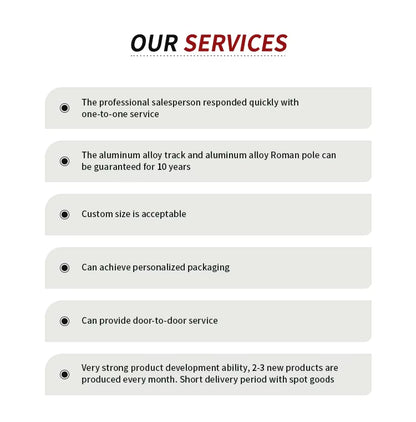 OUR SERVICES

The professional salesperson responded quickly with one-to-one service

The aluminum alloy track and aluminum alloy Roman pole can be guaranteed for 10 years

Custom size is acceptable

Can achieve personalized packaging

Can provide door-to-door service

Very strong product development ability, 2-3 new products are produced every month. Short delivery period with spot goods